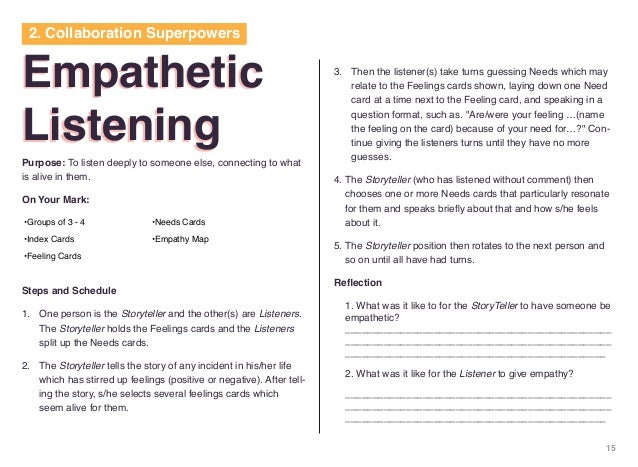 2. Collaboration Superpowers

Empathetic Listening

Purpose: To listen deeply to someone else, connecting to what is alive in them.

On Your Mark:

•Groups of 3 - 4
•Index Cards
•Feeling Cards

•Needs Cards
•Empathy Map

Steps and Schedule

1. One person is the Storyteller and the other(s) are Listeners. The Storyteller holds the Feelings cards and the Listeners split up the Needs cards.

2. The Storyteller tells the story of any incident in his/her life which has stirred up feelings (positive or negative). After telling the story, s/he selects several feelings cards which seem alive for them.

3. Then the listener(s) take turns guessing Needs which may relate to the Feelings cards shown, laying down one Need card at a time next to the Feeling card, and speaking in a question format, such as. "Are/were your feeling ...(name the feeling on the card) because of your need for...?" Continue giving the listeners turns until they have no more guesses.

4. The Storyteller (who has listened without comment) then chooses one or more Needs cards that particularly resonate for them and speaks briefly about that and how s/he feels about it.

5. The Storyteller position then rotates to the next person and so on until all have had turns.

Reflection

1. What was it like to for the StoryTeller to have someone be empathetic?

2. What was it like for the Listener to give empathy?

15